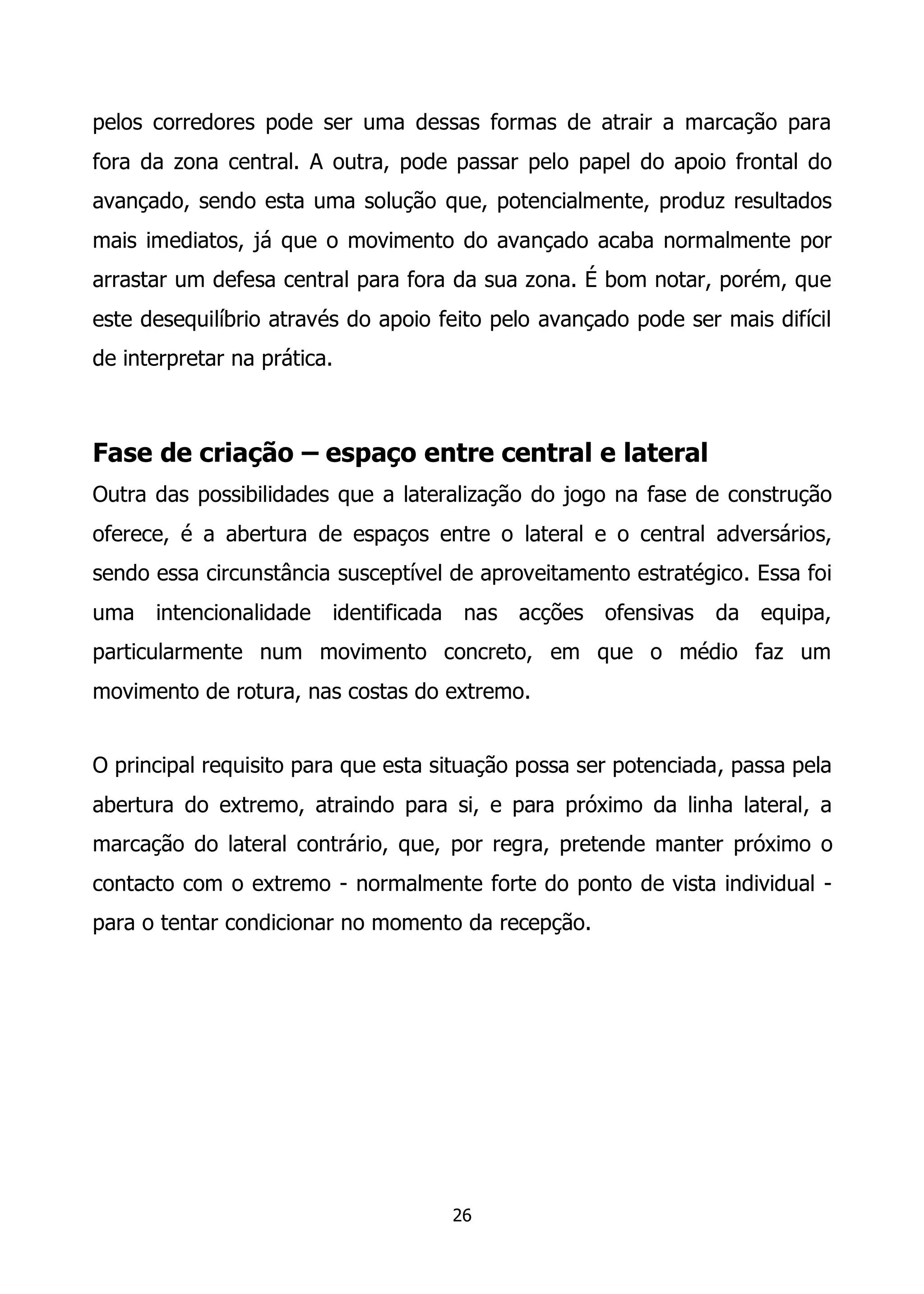 pelos corredores pode ser uma dessas formas de atrair a marcação para fora da zona central. A outra, pode passar pelo papel do apoio frontal do avançado, sendo esta uma solução que, potencialmente, produz resultados mais imediatos, já que o movimento do avançado acaba normalmente por arrastar um defesa central para fora da sua zona. É bom notar, porém, que este desequilíbrio através do apoio feito pelo avançado pode ser mais difícil de interpretar na prática.

Fase de criação – espaço entre central e lateral

Outra das possibilidades que a lateralização do jogo na fase de construção oferece, é a abertura de espaços entre o lateral e o central adversários, sendo essa circunstância susceptível de aproveitamento estratégico. Essa foi uma intencionalidade identificada nas acções ofensivas da equipa, particularmente num movimento concreto, em que o médio faz um movimento de rotura, nas costas do extremo.

O principal requisito para que esta situação possa ser potenciada, passa pela abertura do extremo, atraindo para si, e para próximo da linha lateral, a marcação do lateral contrário, que, por regra, pretende manter próximo o contacto com o extremo - normalmente forte do ponto de vista individual - para o tentar condicionar no momento da recepção.

26